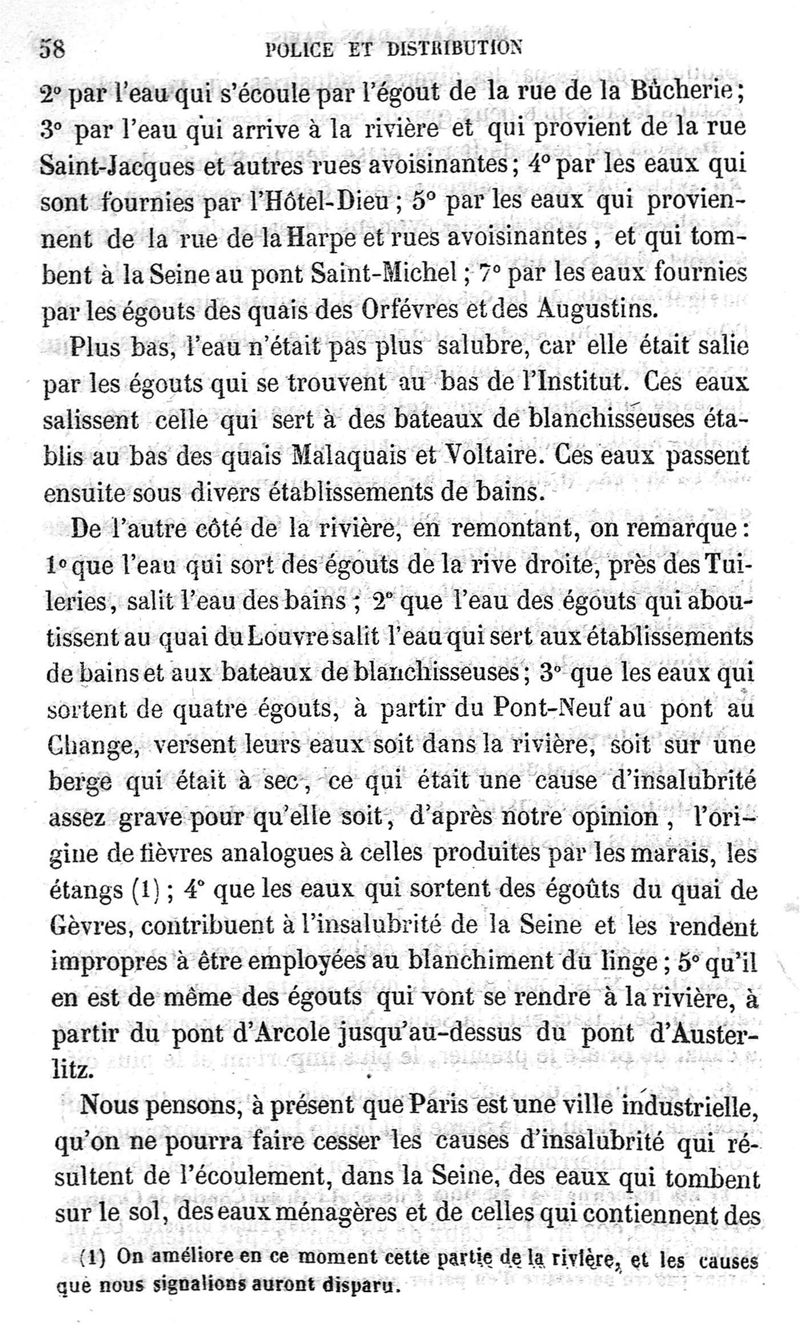 58 POLICE ET DISTRIBUTION

2° par l'eau qui s'écoule par l'égout de la rue de la Bûcherie; 3° par l'eau qui arrive à la rivière et qui provient de la rue Saint-Jacques et autres rues avoisinantes; 4° par les eaux qui sont fournies par l'Hôtel-Dieu; 5° par les eaux qui proviennent de la rue de la Harpe et rues avoisinantes, et qui tombent à la Seine au pont Saint-Michel; 7° par les eaux fournies par les égouts des quais des Orfévres et des Augustins.

Plus bas, l'eau n'était pas plus salubre, car elle était salie par les égouts qui se trouvent au bas de l'Institut. Ces eaux salissent celle qui sert à des bateaux de blanchisseuses établis au bas des quais Malaquais et Voltaire. Ces eaux passent ensuite sous divers établissements de bains.

De l'autre côté de la rivière, en remontant, on remarque: 1° que l'eau qui sort des égouts de la rive droite, près des Tuileries, salit l'eau des bains; 2° que l'eau des égouts qui aboutissent au quai du Louvre salit l'eau qui sert aux établissements de bains et aux bateaux de blanchisseuses; 3° que les eaux qui sortent de quatre égouts, à partir du Pont-Neuf au pont au Change, versent leurs eaux soit dans la rivière, soit sur une berge qui était à sec, ce qui était une cause d'insalubrité assez grave pour qu'elle soit, d'après notre opinion, l'origine de fièvres analogues à celles produites par les marais, les étangs (1); 4° que les eaux qui sortent des égoûts du quai de Gèvres, contribuent à l'insalubrité de la Seine et les rendent impropres à être employées au blanchiment du linge; 5° qu'il en est de même des égouts qui vont se rendre à la rivière, à partir du pont d'Arcole jusqu'au-dessus du pont d'Austerlitz.

Nous pensons, à présent que Paris est une ville industrielle, qu'on ne pourra faire cesser les causes d'insalubrité qui résultent de l'écoulement, dans la Seine, des eaux qui tombent sur le sol, des eaux ménagères et de celles qui contiennent des

(1) On améliore en ce moment cette partie de la rivière, et les causes que nous signalions auront disparu.